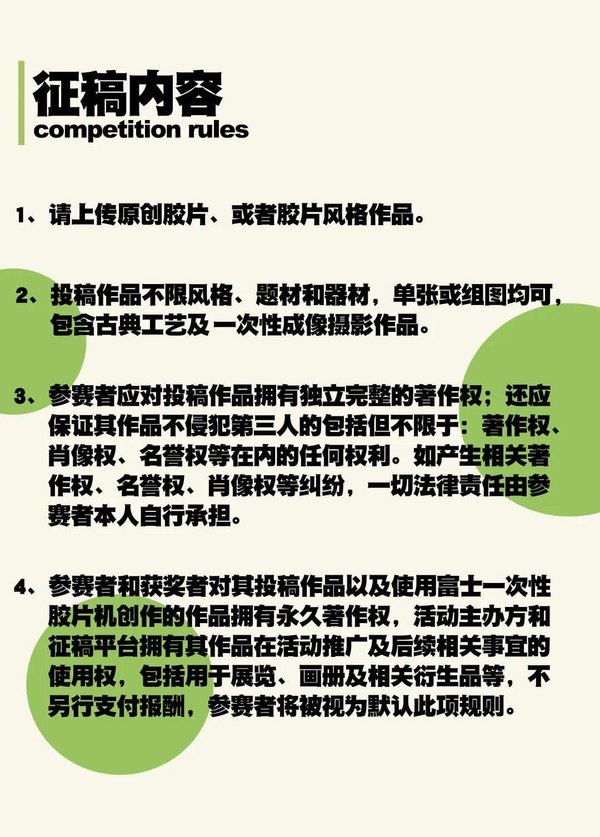 征稿内容
competition rules

1、请上传原创胶片、或者胶片风格作品。

2、投稿作品不限风格、题材和器材，单张或组图均可，包含古典工艺及一次性成像摄影作品。

3、参赛者应对投稿作品拥有独立完整的著作权；还应保证其作品不侵犯第三人的包括但不限于：著作权、肖像权、名誉权等在内的任何权利。如产生相关著作权、名誉权、肖像权等纠纷，一切法律责任由参赛者本人自行承担。

4、参赛者和获奖者对其投稿作品以及使用富士一次性胶片机创作的作品拥有永久著作权，活动主办方和征稿平台拥有其作品在活动推广及后续相关事宜的使用权，包括用于展览、画册及相关衍生品等，不另行支付报酬，参赛者将被视为默认此项规则。